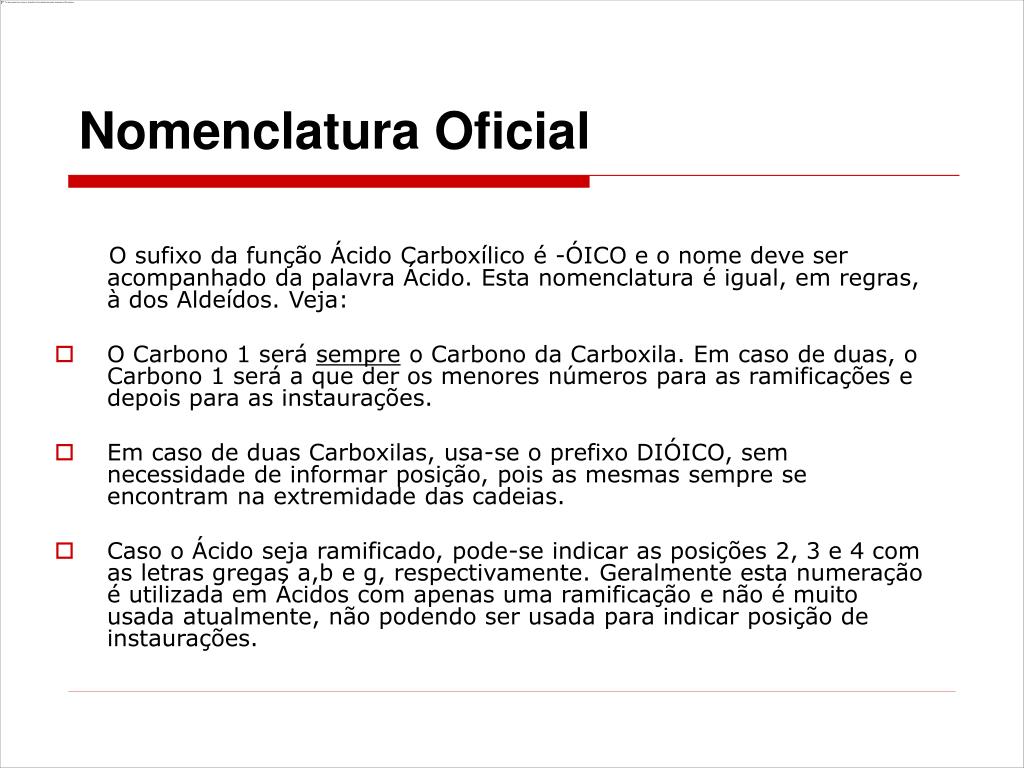 Nomenclatura Oficial

O sufixo da função Ácido Carboxílico é -ÓICO e o nome deve ser acompanhado da palavra Ácido. Esta nomenclatura é igual, em regras, à dos Aldeídos. Veja:

O Carbono 1 será sempre o Carbono da Carboxila. Em caso de duas, o Carbono 1 será a que der os menores números para as ramificações e depois para as instaurações.

Em caso de duas Carboxilas, usa-se o prefixo DIÓICO, sem necessidade de informar posição, pois as mesmas sempre se encontram na extremidade das cadeias.

Caso o Ácido seja ramificado, pode-se indicar as posições 2, 3 e 4 com as letras gregas a,b e g, respectivamente. Geralmente esta numeração é utilizada em Ácidos com apenas uma ramificação e não é muito usada atualmente, não podendo ser usada para indicar posição de instaurações.